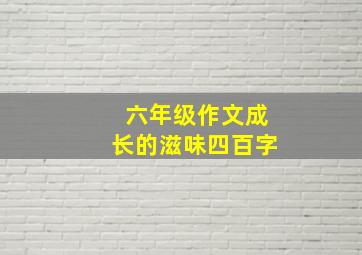 六年级作文成长的滋味四百字